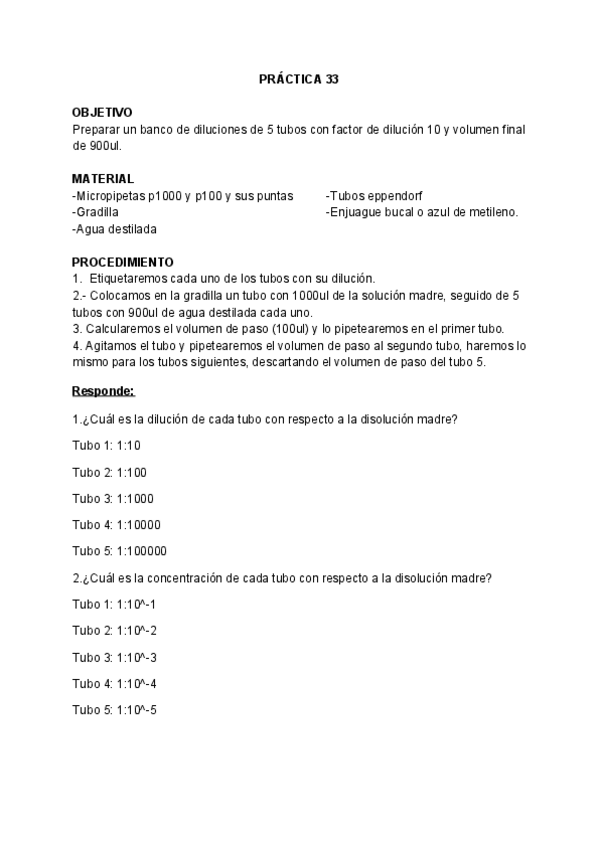 PRÁCTICA 33

OBJETIVO
Preparar un banco de diluciones de 5 tubos con factor de dilución 10 y volumen final de 900ul.

MATERIAL
-Micropipetas p1000 y p100 y sus puntas
-Gradilla
-Agua destilada

-Tubos eppendorf
-Enjuague bucal o azul de metileno.

PROCEDIMIENTO
1. Etiquetaremos cada uno de los tubos con su dilución.
2.- Colocamos en la gradilla un tubo con 1000ul de la solución madre, seguido de 5 tubos con 900ul de agua destilada cada uno.
3. Calcularemos el volumen de paso (100ul) y lo pipetearemos en el primer tubo.
4. Agitamos el tubo y pipetearemos el volumen de paso al segundo tubo, haremos lo mismo para los tubos siguientes, descartando el volumen de paso del tubo 5.

Responde:

1.¿Cuál es la dilución de cada tubo con respecto a la disolución madre?

Tubo 1: 1:10

Tubo 2: 1:100

Tubo 3: 1:1000

Tubo 4: 1:10000

Tubo 5: 1:100000

2.¿Cuál es la concentración de cada tubo con respecto a la disolución madre?

Tubo 1: 1:10^-1

Tubo 2: 1:10^-2

Tubo 3: 1:10^-3

Tubo 4: 1:10^-4

Tubo 5: 1:10^-5